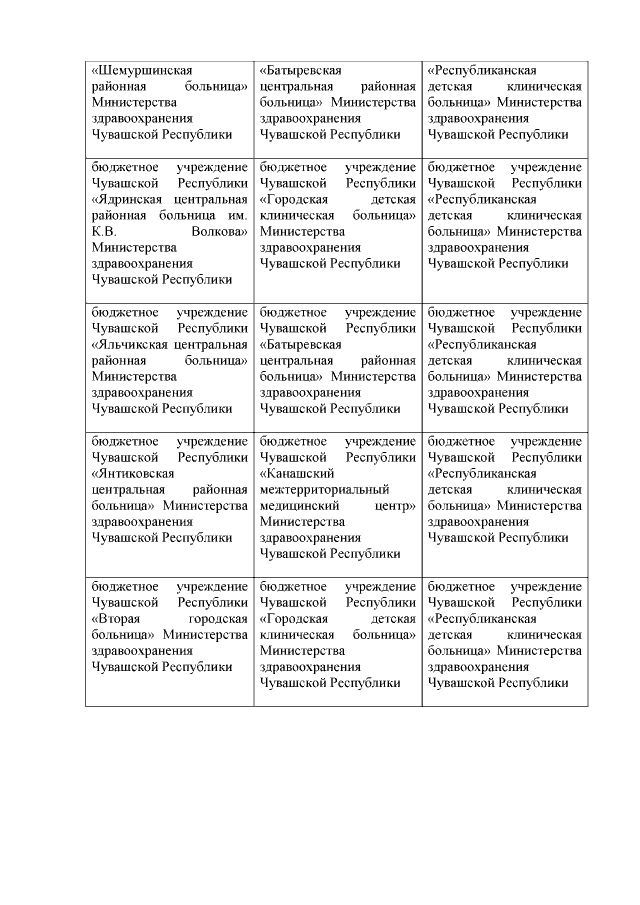 | | | |
|---|---|---|
| «Шемуршинская районная больница» Министерства здравоохранения Чувашской Республики | «Батыревская центральная районная больница» Министерства здравоохранения Чувашской Республики | «Республиканская детская клиническая больница» Министерства здравоохранения Чувашской Республики |
| бюджетное учреждение Чувашской Республики «Ядринская центральная районная больница им. К.В. Волкова» Министерства здравоохранения Чувашской Республики | бюджетное учреждение Чувашской Республики «Городская детская клиническая больница» Министерства здравоохранения Чувашской Республики | бюджетное учреждение Чувашской Республики «Республиканская детская клиническая больница» Министерства здравоохранения Чувашской Республики |
| бюджетное учреждение Чувашской Республики «Яльчикская центральная районная больница» Министерства здравоохранения Чувашской Республики | бюджетное учреждение Чувашской Республики «Батыревская центральная районная больница» Министерства здравоохранения Чувашской Республики | бюджетное учреждение Чувашской Республики «Республиканская детская клиническая больница» Министерства здравоохранения Чувашской Республики |
| бюджетное учреждение Чувашской Республики «Янтиковская центральная районная больница» Министерства здравоохранения Чувашской Республики | бюджетное учреждение Чувашской Республики «Канашский межтерриториальный медицинский центр» Министерства здравоохранения Чувашской Республики | бюджетное учреждение Чувашской Республики «Республиканская детская клиническая больница» Министерства здравоохранения Чувашской Республики |
| бюджетное учреждение Чувашской Республики «Вторая городская больница» Министерства здравоохранения Чувашской Республики | бюджетное учреждение Чувашской Республики «Городская детская клиническая больница» Министерства здравоохранения Чувашской Республики | бюджетное учреждение Чувашской Республики «Республиканская детская клиническая больница» Министерства здравоохранения Чувашской Республики |